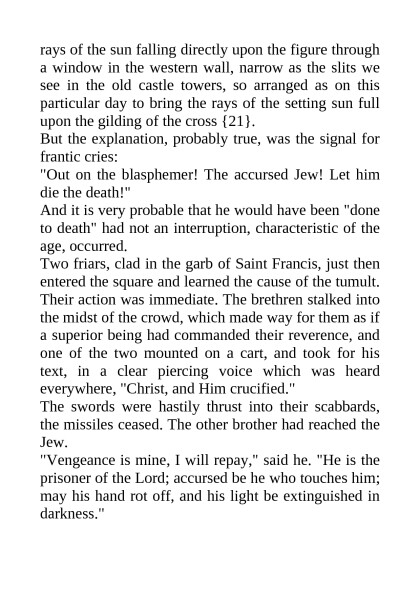 rays of the sun falling directly upon the figure through a window in the western wall, narrow as the slits we see in the old castle towers, so arranged as on this particular day to bring the rays of the setting sun full upon the gilding of the cross {21}.

But the explanation, probably true, was the signal for frantic cries:

"Out on the blasphemer! The accursed Jew! Let him die the death!"

And it is very probable that he would have been "done to death" had not an interruption, characteristic of the age, occurred.

Two friars, clad in the garb of Saint Francis, just then entered the square and learned the cause of the tumult. Their action was immediate. The brethren stalked into the midst of the crowd, which made way for them as if a superior being had commanded their reverence, and one of the two mounted on a cart, and took for his text, in a clear piercing voice which was heard everywhere, "Christ, and Him crucified."

The swords were hastily thrust into their scabbards, the missiles ceased. The other brother had reached the Jew.

"Vengeance is mine, I will repay," said he. "He is the prisoner of the Lord; accursed be he who touches him; may his hand rot off, and his light be extinguished in darkness."